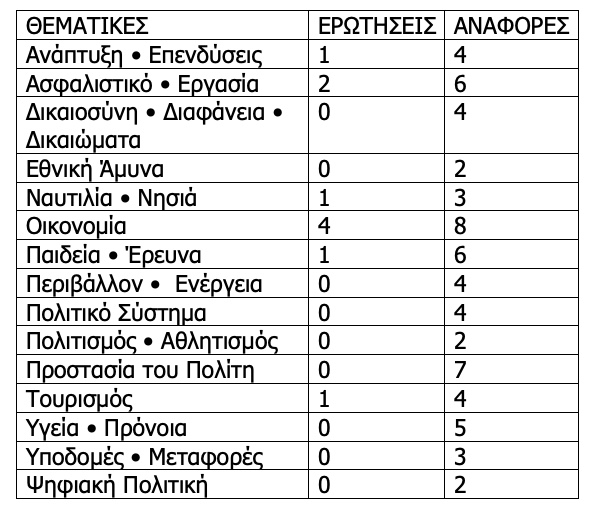 | ΘΕΜΑΤΙΚΕΣ | ΕΡΩΤΗΣΕΙΣ | ΑΝΑΦΟΡΕΣ |
|---|---|---|
| Ανάπτυξη • Επενδύσεις | 1 | 4 |
| Ασφαλιστικό • Εργασία | 2 | 6 |
| Δικαιοσύνη • Διαφάνεια • Δικαιώματα | 0 | 4 |
| Εθνική Άμυνα | 0 | 2 |
| Ναυτιλία • Νησιά | 1 | 3 |
| Οικονομία | 4 | 8 |
| Παιδεία • Έρευνα | 1 | 6 |
| Περιβάλλον • Ενέργεια | 0 | 4 |
| Πολιτικό Σύστημα | 0 | 4 |
| Πολιτισμός • Αθλητισμός | 0 | 2 |
| Προστασία του Πολίτη | 0 | 7 |
| Τουρισμός | 1 | 4 |
| Υγεία • Πρόνοια | 0 | 5 |
| Υποδομές • Μεταφορές | 0 | 3 |
| Ψηφιακή Πολιτική | 0 | 2 |